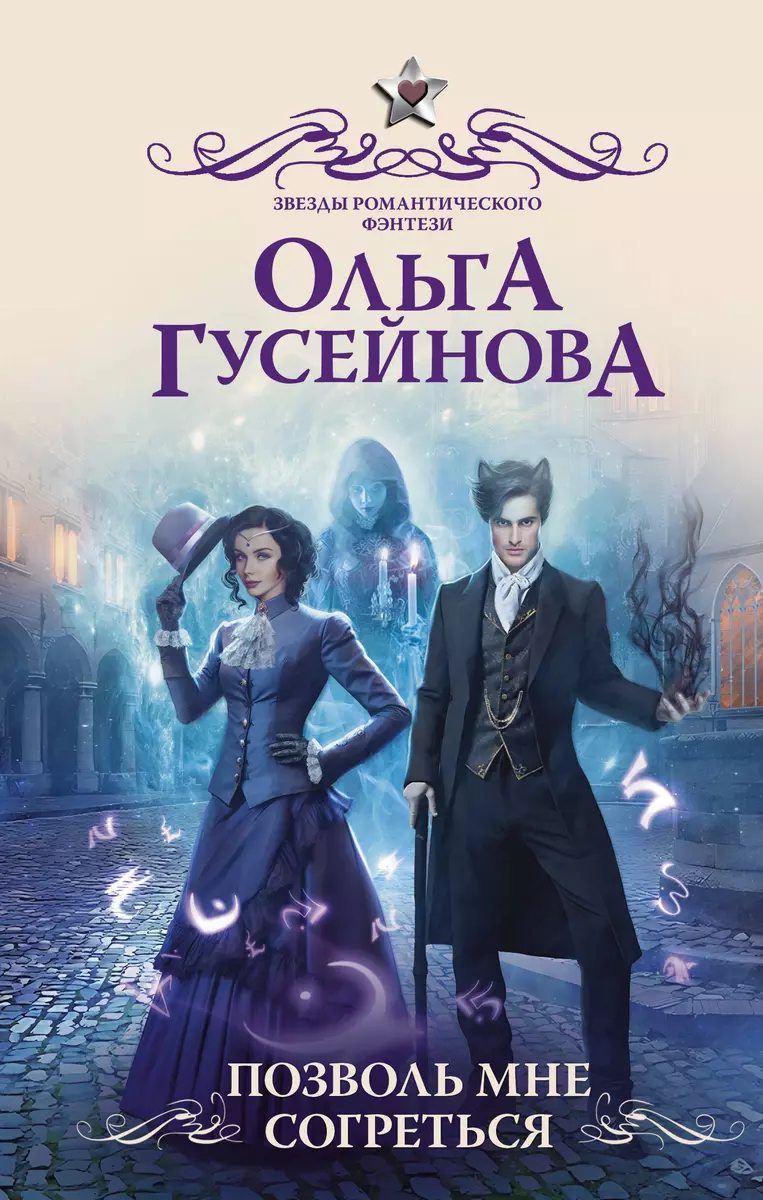 ЗВЕЗДЫ РОМАНТИЧЕСКОГО ФЭНТЕЗИ

ОЛЬГА ГУСЕЙНОВА

ПОЗВОЛЬ МНЕ СОГРЕТЬСЯ